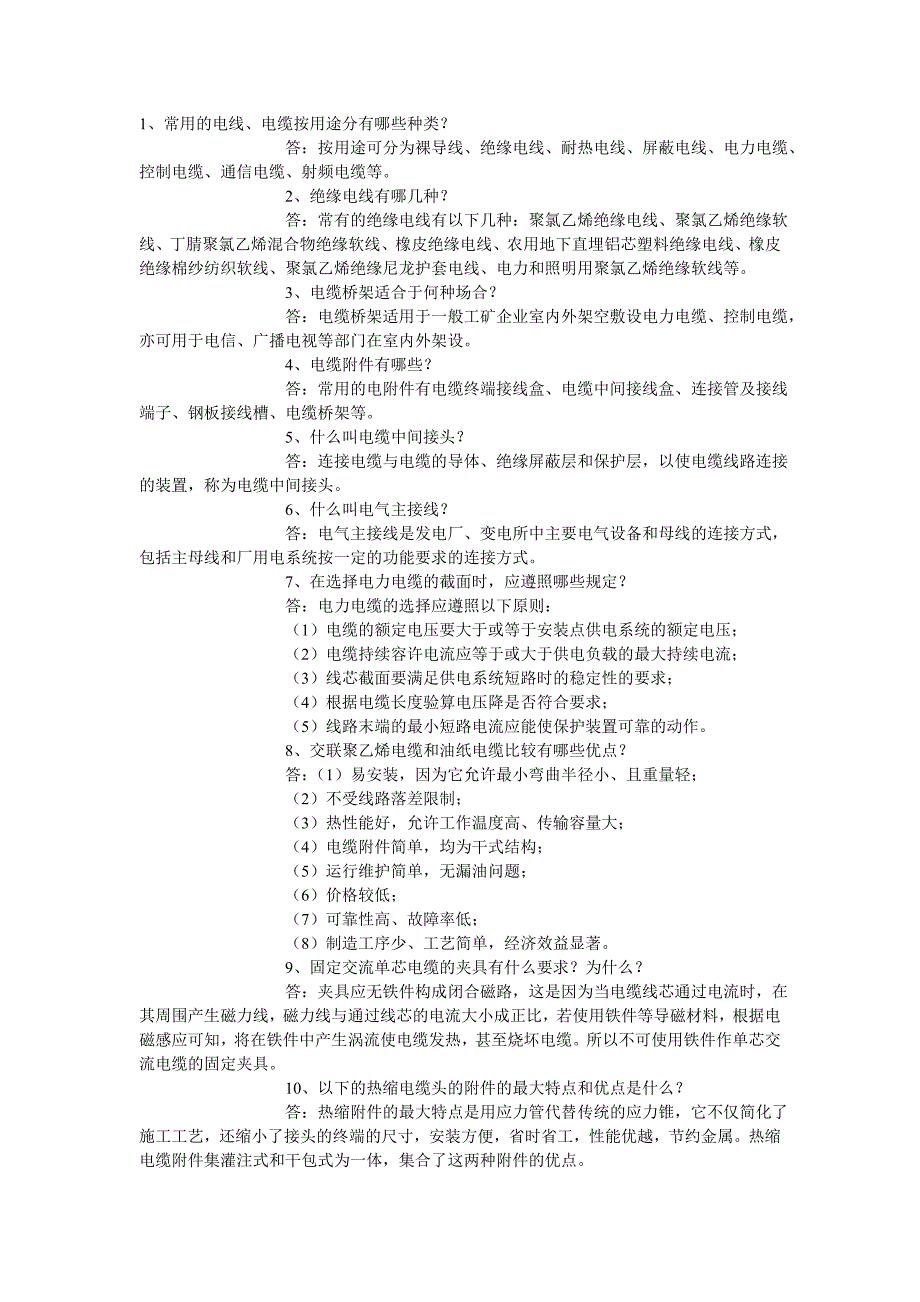 1、常用的电线、电缆按用途分有哪些种类？

答：按用途可分为裸导线、绝缘电线、耐热电线、屏蔽电线、电力电缆、控制电缆、通信电缆、射频电缆等。

2、绝缘电线有哪几种？

答：常有的绝缘电线有以下几种：聚氯乙烯绝缘电线、聚氯乙烯绝缘软线、丁腈聚氯乙烯混合物绝缘软线、橡皮绝缘电线、农用地下直埋铝芯塑料绝缘电线、橡皮绝缘棉纱纺织软线、聚氯乙烯绝缘尼龙护套电线、电力和照明用聚氯乙烯绝缘软线等。

3、电缆桥架适合于何种场合？

答：电缆桥架适用于一般工矿企业室内外架空敷设电力电缆、控制电缆，亦可用于电信、广播电视等部门在室内外架设。

4、电缆附件有哪些？

答：常用的电附件有电缆终端接线盒、电缆中间接线盒、连接管及接线端子、钢板接线槽、电缆桥架等。

5、什么叫电缆中间接头？

答：连接电缆与电缆的导体、绝缘屏蔽层和保护层，以使电缆线路连接的装置，称为电缆中间接头。

6、什么叫电气主接线？

答：电气主接线是发电厂、变电所中主要电气设备和母线的连接方式，包括主母线和厂用电系统按一定的功能要求的连接方式。

7、在选择电力电缆的截面时，应遵照哪些规定？

答：电力电缆的选择应遵照以下原则：

（1）电缆的额定电压要大于或等于安装点供电系统的额定电压；

（2）电缆持续容许电流应等于或大于供电负载的最大持续电流；

（3）线芯截面要满足供电系统短路时的稳定性的要求；

（4）根据电缆长度验算电压降是否符合要求；

（5）线路末端的最小短路电流应能使保护装置可靠的动作。

8、交联聚乙烯电缆和油纸电缆比较有哪些优点？

答：（1）易安装，因为它允许最小弯曲半径小、且重量轻；

（2）不受线路落差限制；

（3）热性能好，允许工作温度高、传输容量大；

（4）电缆附件简单，均为干式结构；

（5）运行维护简单，无漏油问题；

（6）价格较低；

（7）可靠性高、故障率低；

（8）制造工序少、工艺简单，经济效益显著。

9、固定交流单芯电缆的夹具有什么要求？为什么？

答：夹具应无铁件构成闭合磁路，这是因为当电缆线芯通过电流时，在其周围产生磁力线，磁力线与通过线芯的电流大小成正比，若使用铁件等导磁材料，根据电磁感应可知，将在铁件中产生涡流使电缆发热，甚至烧坏电缆。所以不可使用铁件作单芯交流电缆的固定夹具。

10、以下的热缩电缆头的附件的最大特点和优点是什么？

答：热缩附件的最大特点是用应力管代替传统的应力锥，它不仅简化了施工工艺，还缩小了接头的终端的尺寸，安装方便，省时省工，性能优越，节约金属。热缩电缆附件集灌注式和干包式为一体，集合了这两种附件的优点。